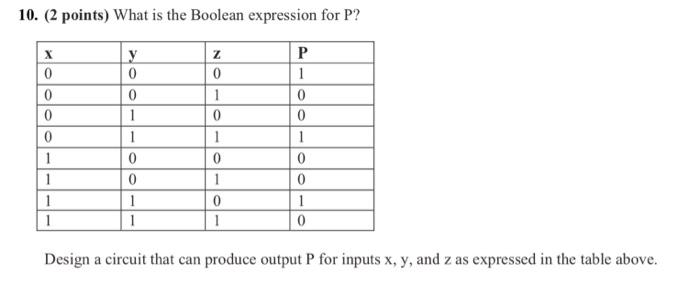 10. (2 points) What is the Boolean expression for P?

| x | y | z | P |
|---|---|---|---|
| 0 | 0 | 0 | 1 |
| 0 | 0 | 1 | 0 |
| 0 | 1 | 0 | 0 |
| 0 | 1 | 1 | 1 |
| 1 | 0 | 0 | 0 |
| 1 | 0 | 1 | 0 |
| 1 | 1 | 0 | 1 |
| 1 | 1 | 1 | 0 |

Design a circuit that can produce output P for inputs x, y, and z as expressed in the table above.